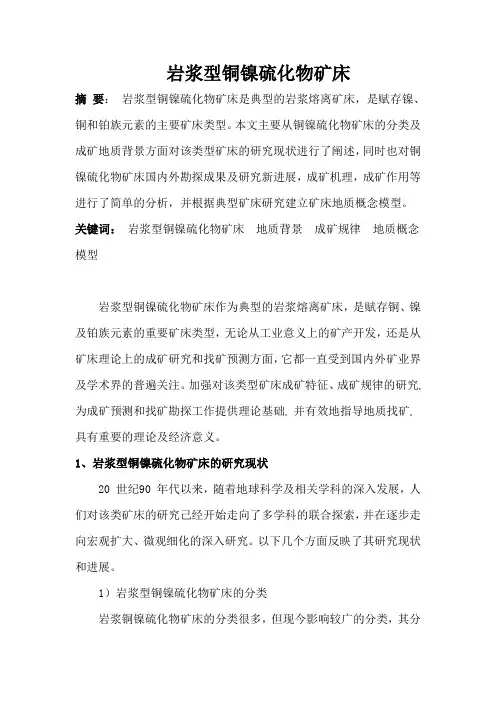 岩浆型铜镍硫化物矿床

摘 要： 岩浆型铜镍硫化物矿床是典型的岩浆熔离矿床，是赋存镍、铜和铂族元素的主要矿床类型。本文主要从铜镍硫化物矿床的分类及成矿地质背景方面对该类型矿床的研究现状进行了阐述，同时也对铜镍硫化物矿床国内外勘探成果及研究新进展，成矿机理，成矿作用等进行了简单的分析，并根据典型矿床研究建立矿床地质概念模型。

关键词： 岩浆型铜镍硫化物矿床 地质背景 成矿规律 地质概念模型

岩浆型铜镍硫化物矿床作为典型的岩浆熔离矿床，是赋存铜、镍及铂族元素的重要矿床类型，无论从工业意义上的矿产开发，还是从矿床理论上的成矿研究和找矿预测方面，它都一直受到国内外矿业界及学术界的普遍关注。加强对该类型矿床成矿特征、成矿规律的研究，为成矿预测和找矿勘探工作提供理论基础，并有效地指导地质找矿，具有重要的理论及经济意义。

1、岩浆型铜镍硫化物矿床的研究现状

20 世纪90 年代以来，随着地球科学及相关学科的深入发展，人们对该类矿床的研究已经开始走向了多学科的联合探索，并在逐步走向宏观扩大、微观细化的深入研究。以下几个方面反映了其研究现状和进展。

1）岩浆型铜镍硫化物矿床的分类

岩浆铜镍硫化物矿床的分类很多，但现今影响较广的分类，其分